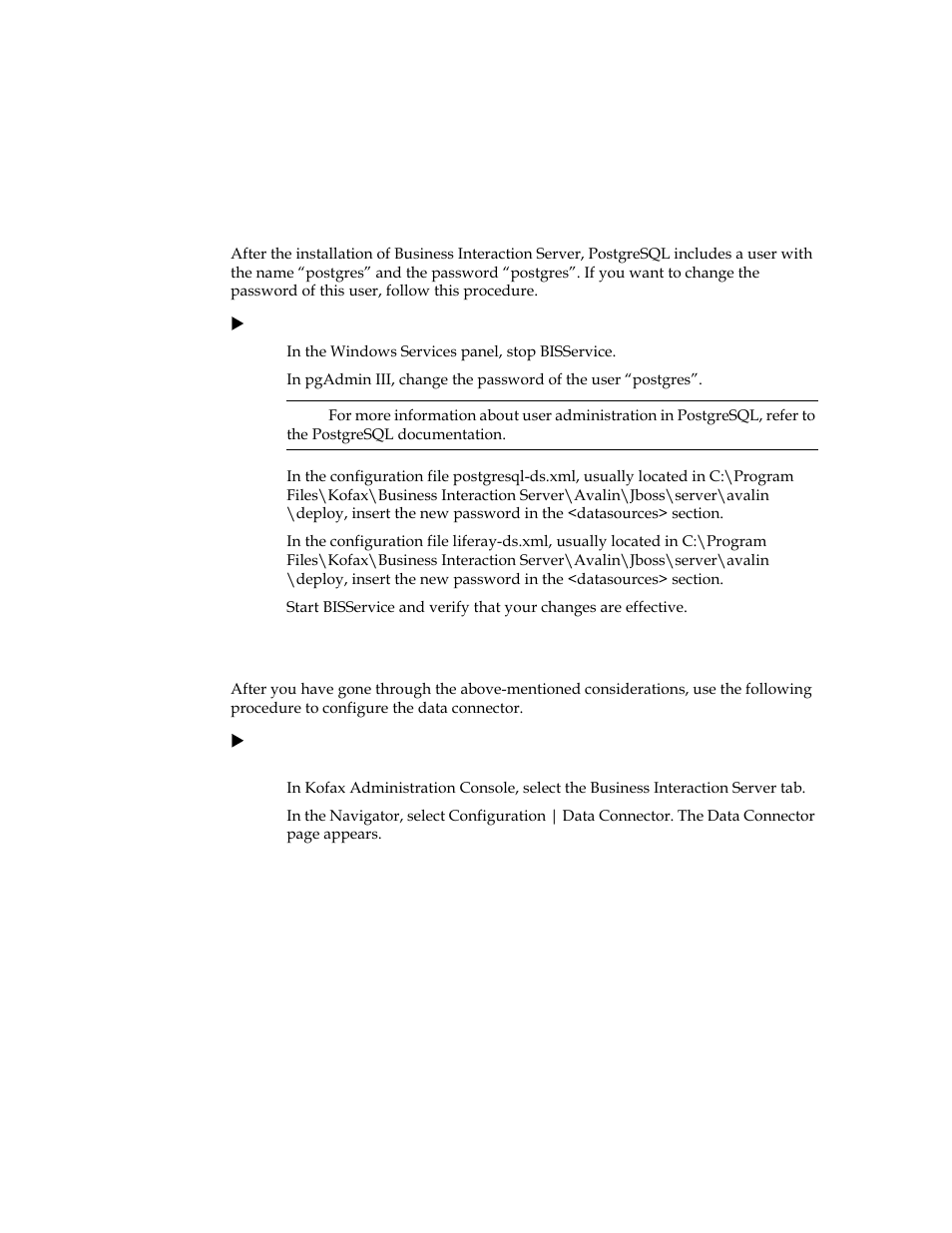 After the installation of Business Interaction Server, PostgreSQL includes a user with the name “postgres” and the password “postgres”. If you want to change the password of this user, follow this procedure.

In the Windows Services panel, stop BISService.

In pgAdmin III, change the password of the user “postgres”.

For more information about user administration in PostgreSQL, refer to the PostgreSQL documentation.

In the configuration file postgresql-ds.xml, usually located in C:\Program Files\Kofax\Business Interaction Server\Avalin\Jboss\server\avalin \deploy, insert the new password in the <datasources> section.

In the configuration file liferay-ds.xml, usually located in C:\Program Files\Kofax\Business Interaction Server\Avalin\Jboss\server\avalin \deploy, insert the new password in the <datasources> section.

Start BISService and verify that your changes are effective.

After you have gone through the above-mentioned considerations, use the following procedure to configure the data connector.

In Kofax Administration Console, select the Business Interaction Server tab.

In the Navigator, select Configuration | Data Connector. The Data Connector page appears.